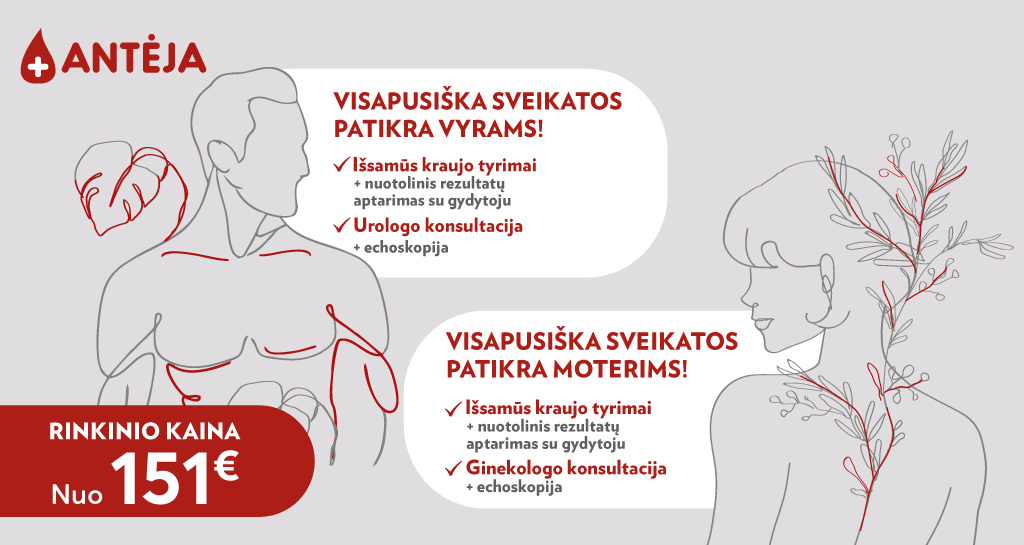 ANTĖJA

VISAPUSIŠKA SVEIKATOS PATIKRA VYRAMS!

✓ Išsamūs kraujo tyrimai
+ nuotolinis rezultatų aptarimas su gydytoju

✓ Urologo konsultacija
+ echoskopija

VISAPUSIŠKA SVEIKATOS PATIKRA MOTERIMS!

✓ Išsamūs kraujo tyrimai
+ nuotolinis rezultatų aptarimas su gydytoju

✓ Ginekologo konsultacija
+ echoskopija

RINKINIO KAINA
Nuo 151€